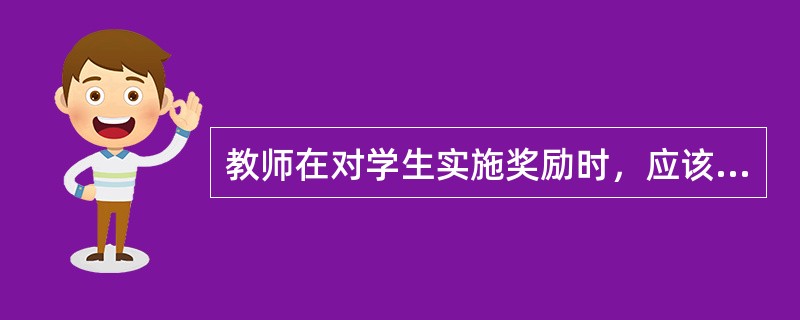 教师在对学生实施奖励时，应该...